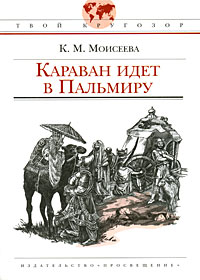 ТВОЙ КРУГОЗОР

К. М. Моисеева

Караван идет в Пальмиру

ИЗДАТЕЛЬСТВО «ПРОСВЕЩЕНИЕ»